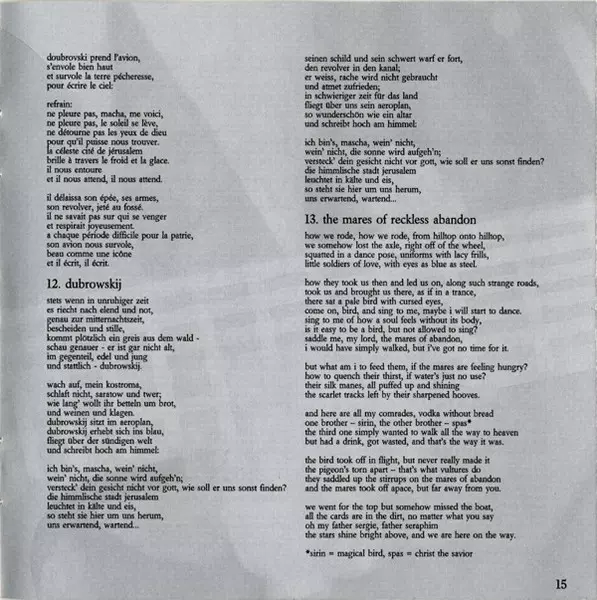 doubrovski prend l'avion,
s'envole bien haut
et survole la terre pécheresse,
pour écrire le ciel:

refrain:
ne pleure pas, macha, me voici,
ne pleure pas, le soleil se lève,
ne détourne pas les yeux de dieu
pour qu'il puisse nous trouver.
la céleste cité de jérusalem
brille à travers le froid et la glace.
il nous entoure
et il nous attend, il nous attend.

il délaissa son épée, ses armes,
son revolver, jeté au fossé.
il ne savait pas sur qui se venger
et respirait joyeusement.
a chaque période difficile pour la patrie,
son avion nous survole,
beau comme une icône
et il écrit, il écrit.

12. dubrowskij

stets wenn in unruhiger zeit
es riecht nach elend und not,
genau zur mitternachtszeit,
bescheiden und stille,
kommt plötzlich ein greis aus dem wald -
schau genauer - er ist gar nicht alt,
im gegenteil, edel und jung
und stattlich - dubrowskij.

wach auf, mein kostroma,
schlaft nicht, saratow und twer;
wie lang' wollt ihr betteln um brot,
und weinen und klagen.
dubrowskij sitzt im aeroplan,
dubrowskij erhebt sich ins blau,
fliegt über der sündigen welt
und schreibt hoch am himmel:

ich bin's, mascha, wein' nicht,
wein' nicht, die sonne wird aufgeh'n;
versteck' dein gesicht nicht vor gott, wie soll er uns sonst finden?
die himmlische stadt jerusalem
leuchtet in kälte und eis,
so steht sie hier um uns herum,
uns erwartend, wartend...

seinen schild und sein schwert warf er fort,
den revolver in den kanal;
er weiss, rache wird nicht gebraucht
und atmet zufrieden;
in schwieriger zeit für das land
fliegt über uns sein aeroplan,
so wunderschön wie ein altar
und schreibt hoch am himmel:

ich bin's, mascha, wein' nicht,
wein' nicht, die sonne wird aufgeh'n;
versteck' dein gesicht nicht vor gott, wie soll er uns sonst finden?
die himmlische stadt jerusalem
leuchtet in kälte und eis,
so steht sie hier um uns herum,
uns erwartend, wartend...

13. the mares of reckless abandon

how we rode, how we rode, from hilltop onto hilltop,
we somehow lost the axle, right off of the wheel,
squatted in a dance pose, uniforms with lacy frills,
little soldiers of love, with eyes as blue as steel.

how they took us then and led us on, along such strange roads,
took us and brought us there, as if in a trance,
there sat a pale bird with cursed eyes,
come on, bird, and sing to me, maybe i will start to dance.
sing to me of how a soul feels without its body,
is it easy to be a bird, but not allowed to sing?
saddle me, my lord, the mares of abandon,
i would have simply walked, but i've got no time for it.

but what am i to feed them, if the mares are feeling hungry?
how to quench their thirst, if water's just no use?
their silk manes, all puffed up and shining
the scarlet tracks left by their sharpened hooves.

and here are all my comrades, vodka without bread
one brother – sirin, the other brother – spas*
the third one simply wanted to walk all the way to heaven
but had a drink, got wasted, and that's the way it was.

the bird took off in flight, but never really made it
the pigeon's torn apart – that's what vultures do
they saddled up the stirrups on the mares of abandon
and the mares took off apace, but far away from you.

we went for the top but somehow missed the boat,
all the cards are in the dirt, no matter what you say
oh my father sergie, father seraphim
the stars shine bright above, and we are here on the way.

*sirin = magical bird, spas = christ the savior

15